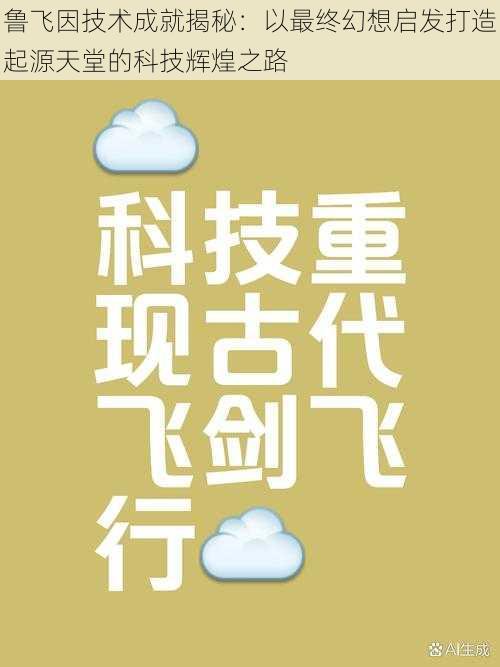 鲁飞因技术成就揭秘：以最终幻想启发打造起源天堂的科技辉煌之路

科技重现古代飞剑飞行

AI生成